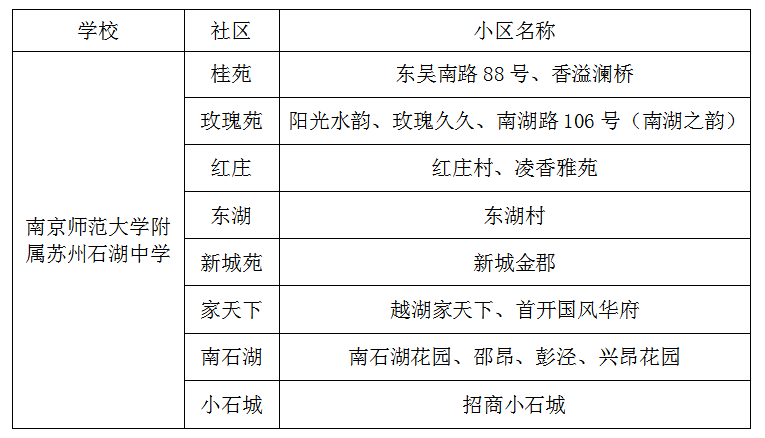 | 学校 | 社区 | 小区名称 |
|---|---|---|
| 南京师范大学附属苏州石湖中学 | 桂苑 | 东吴南路88号、香溢澜桥 |
|  | 玫瑰苑 | 阳光水韵、玫瑰久久、南湖路106号（南湖之韵） |
|  | 红庄 | 红庄村、凌香雅苑 |
|  | 东湖 | 东湖村 |
|  | 新城苑 | 新城金郡 |
|  | 家天下 | 越湖家天下、首开国风华府 |
|  | 南石湖 | 南石湖花园、邵昂、彭泾、兴昂花园 |
|  | 小石城 | 招商小石城 |